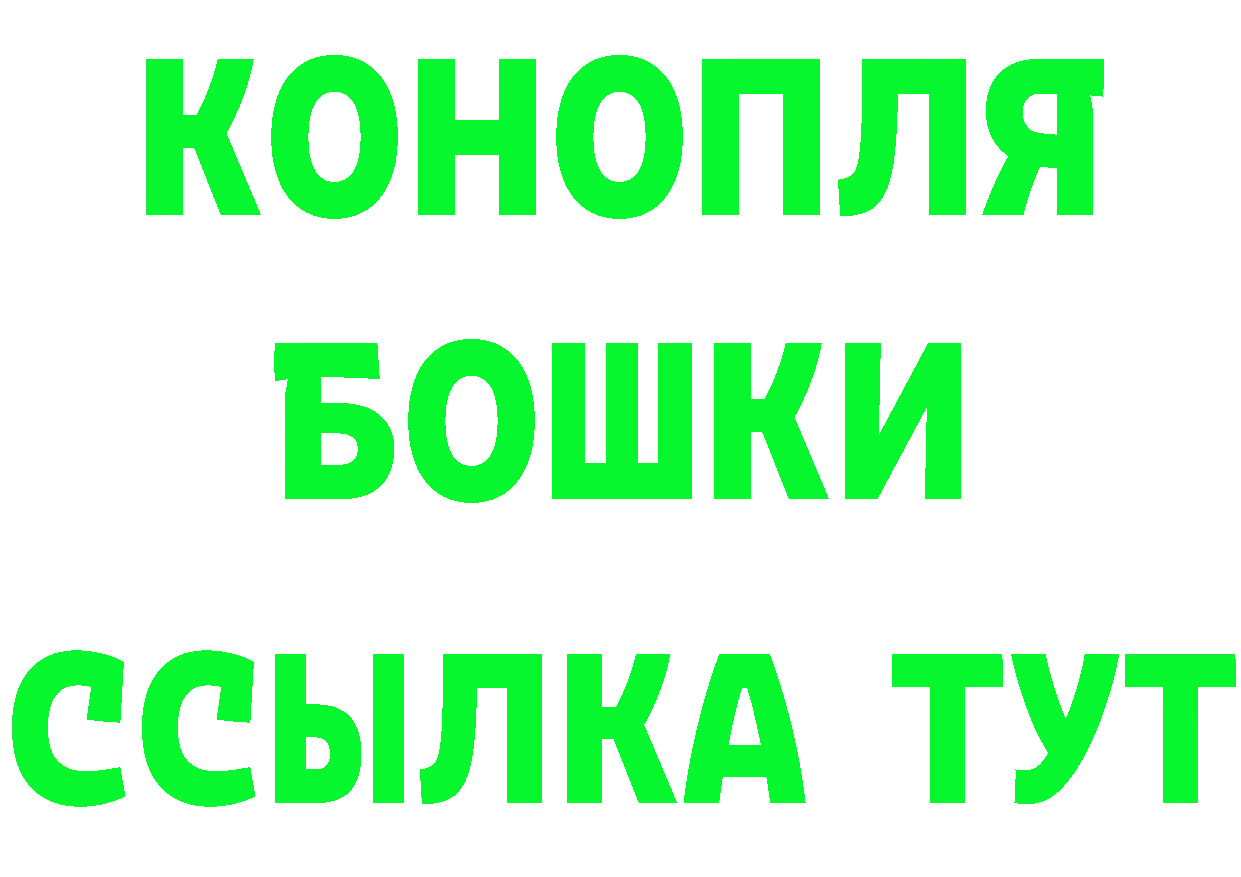 КОНОПЛЯ
БОШКИ
ССЫЛКА ТУТ